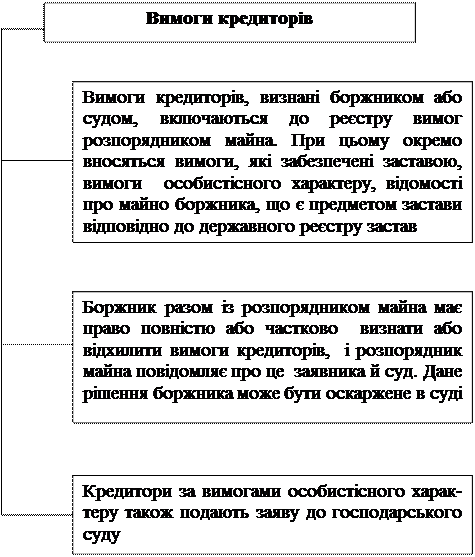 Вимоги кредиторів

Вимоги кредиторів, визнані боржником або судом, включаються до реєстру вимог розпорядником майна. При цьому окремо вносяться вимоги, які забезпечені заставою, вимоги особистісного характеру, відомості про майно боржника, що є предметом застави відповідно до державного реєстру застав

Боржник разом із розпорядником майна має право повністю або частково визнати або відхилити вимоги кредиторів, і розпорядник майна повідомляє про це заявника й суд. Дане рішення боржника може бути оскаржене в суді

Кредитори за вимогами особистісного характеру також подають заяву до господарського суду